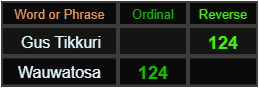 | Word or Phrase | Ordinal | Reverse |
|---|---|---|
| Gus Tikkuri | | 124 |
| Wauwatosa | 124 | |